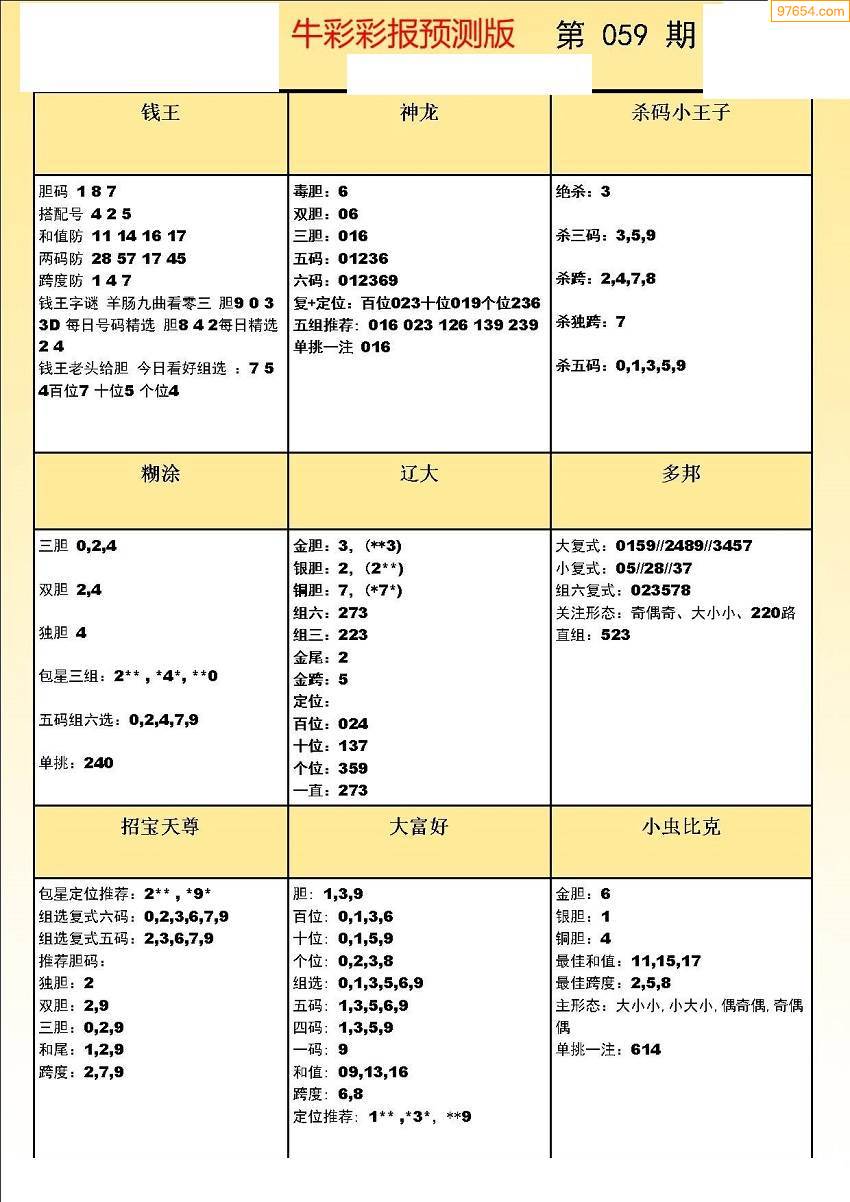 97654.com

牛彩彩报预测版　第 059 期

| 钱王 | 神龙 | 杀码小王子 |
|---|---|---|
| 胆码 1 8 7<br>搭配号 4 2 5<br>和值防 11 14 16 17<br>两码防 28 57 17 45<br>跨度防 1 4 7<br>钱王字谜 羊肠九曲看零三 胆9 0 3<br>3D 每日号码精选 胆8 4 2每日精选 2 4<br>钱王老头给胆 今日看好组选 ：7 5 4百位7 十位5 个位4 | 毒胆：6<br>双胆：06<br>三胆：016<br>五码：01236<br>六码：012369<br>复+定位：百位023十位019个位236<br>五组推荐：016 023 126 139 239<br>单挑一注 016 | 绝杀：3<br>杀三码：3,5,9<br>杀跨：2,4,7,8<br>杀独跨：7<br>杀五码：0,1,3,5,9 |
| 糊涂 | 辽大 | 多邦 |
| 三胆 0,2,4<br>双胆 2,4<br>独胆 4<br>包星三组：2** , *4*, **0<br>五码组六选：0,2,4,7,9<br>单挑：240 | 金胆：3，(**3)<br>银胆：2，(2**)<br>铜胆：7，(*7*)<br>组六：273<br>组三：223<br>金尾：2<br>金跨：5<br>定位：<br>百位：024<br>十位：137<br>个位：359<br>一直：273 | 大复式：0159//2489//3457<br>小复式：05//28//37<br>组六复式：023578<br>关注形态：奇偶奇、大小小、220路<br>直组：523 |
| 招宝天尊 | 大富好 | 小虫比克 |
| 包星定位推荐：2** , *9*<br>组选复式六码：0,2,3,6,7,9<br>组选复式五码：2,3,6,7,9<br>推荐胆码：<br>独胆：2<br>双胆：2,9<br>三胆：0,2,9<br>和尾：1,2,9<br>跨度：2,7,9 | 胆：1,3,9<br>百位：0,1,3,6<br>十位：0,1,5,9<br>个位：0,2,3,8<br>组选：0,1,3,5,6,9<br>五码：1,3,5,6,9<br>四码：1,3,5,9<br>一码：9<br>和值：09,13,16<br>跨度：6,8<br>定位推荐：1** ,*3*, **9 | 金胆：6<br>银胆：1<br>铜胆：4<br>最佳和值：11,15,17<br>最佳跨度：2,5,8<br>主形态：大小小, 小大小, 偶奇偶, 奇偶偶<br>单挑一注：614 |